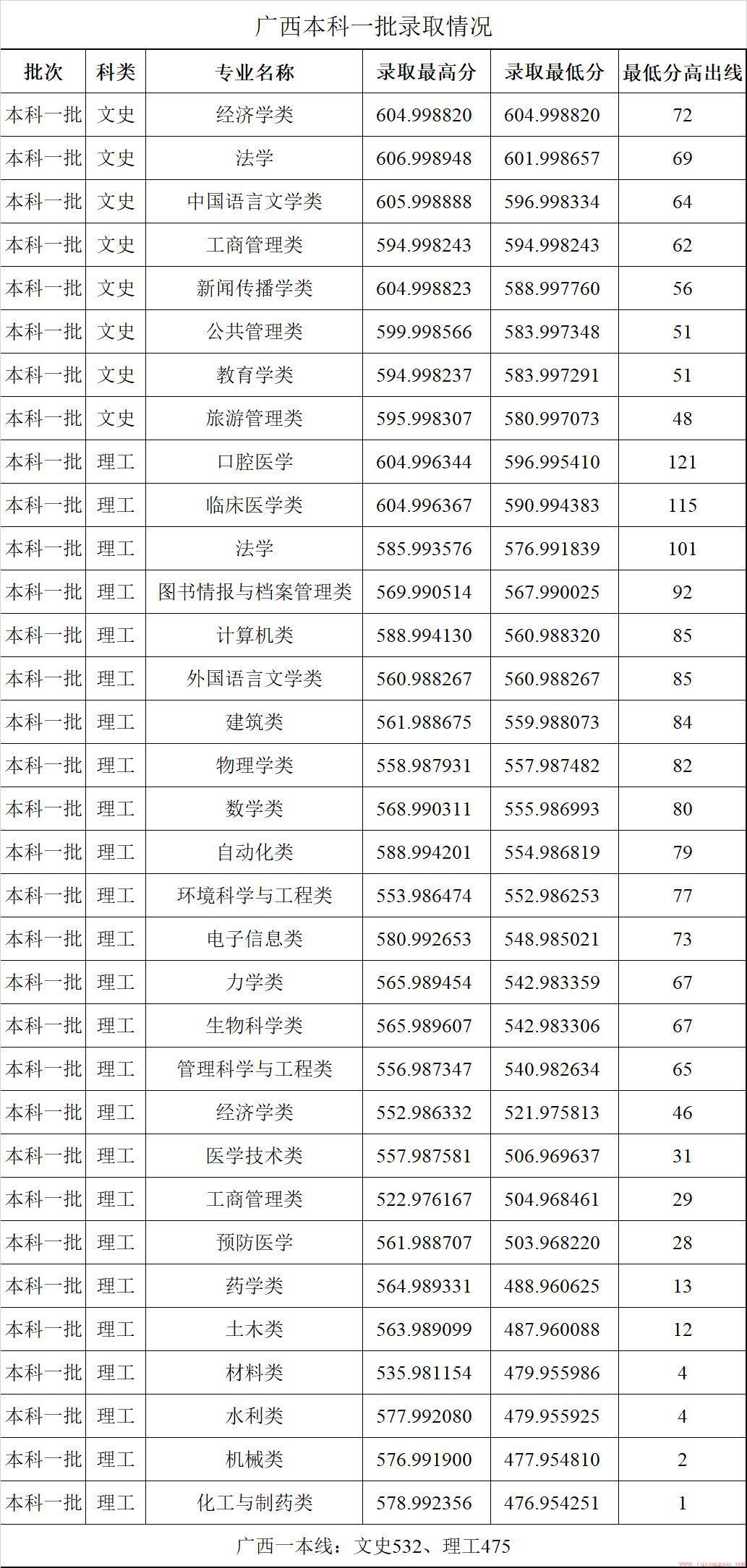 广西本科一批录取情况

| 批次 | 科类 | 专业名称 | 录取最高分 | 录取最低分 | 最低分高出线 |
|---|---|---|---|---|---|
| 本科一批 | 文史 | 经济学类 | 604.998820 | 604.998820 | 72 |
| 本科一批 | 文史 | 法学 | 606.998948 | 601.998657 | 69 |
| 本科一批 | 文史 | 中国语言文学类 | 605.998888 | 596.998334 | 64 |
| 本科一批 | 文史 | 工商管理类 | 594.998243 | 594.998243 | 62 |
| 本科一批 | 文史 | 新闻传播学类 | 604.998823 | 588.997760 | 56 |
| 本科一批 | 文史 | 公共管理类 | 599.998566 | 583.997348 | 51 |
| 本科一批 | 文史 | 教育学类 | 594.998237 | 583.997291 | 51 |
| 本科一批 | 文史 | 旅游管理类 | 595.998307 | 580.997073 | 48 |
| 本科一批 | 理工 | 口腔医学 | 604.996344 | 596.995410 | 121 |
| 本科一批 | 理工 | 临床医学类 | 604.996367 | 590.994383 | 115 |
| 本科一批 | 理工 | 法学 | 585.993576 | 576.991839 | 101 |
| 本科一批 | 理工 | 图书情报与档案管理类 | 569.990514 | 567.990025 | 92 |
| 本科一批 | 理工 | 计算机类 | 588.994130 | 560.988320 | 85 |
| 本科一批 | 理工 | 外国语言文学类 | 560.988267 | 560.988267 | 85 |
| 本科一批 | 理工 | 建筑类 | 561.988675 | 559.988073 | 84 |
| 本科一批 | 理工 | 物理学类 | 558.987931 | 557.987482 | 82 |
| 本科一批 | 理工 | 数学类 | 568.990311 | 555.986993 | 80 |
| 本科一批 | 理工 | 自动化类 | 588.994201 | 554.986819 | 79 |
| 本科一批 | 理工 | 环境科学与工程类 | 553.986474 | 552.986253 | 77 |
| 本科一批 | 理工 | 电子信息类 | 580.992653 | 548.985021 | 73 |
| 本科一批 | 理工 | 力学类 | 565.989454 | 542.983359 | 67 |
| 本科一批 | 理工 | 生物科学类 | 565.989607 | 542.983306 | 67 |
| 本科一批 | 理工 | 管理科学与工程类 | 556.987347 | 540.982634 | 65 |
| 本科一批 | 理工 | 经济学类 | 552.986332 | 521.975813 | 46 |
| 本科一批 | 理工 | 医学技术类 | 557.987581 | 506.969637 | 31 |
| 本科一批 | 理工 | 工商管理类 | 522.976167 | 504.968461 | 29 |
| 本科一批 | 理工 | 预防医学 | 561.988707 | 503.968220 | 28 |
| 本科一批 | 理工 | 药学类 | 564.989331 | 488.960625 | 13 |
| 本科一批 | 理工 | 土木类 | 563.989099 | 487.960088 | 12 |
| 本科一批 | 理工 | 材料类 | 535.981154 | 479.955986 | 4 |
| 本科一批 | 理工 | 水利类 | 577.992080 | 479.955925 | 4 |
| 本科一批 | 理工 | 机械类 | 576.991900 | 477.954810 | 2 |
| 本科一批 | 理工 | 化工与制药类 | 578.992356 | 476.954251 | 1 |

广西一本线：文史532、理工475